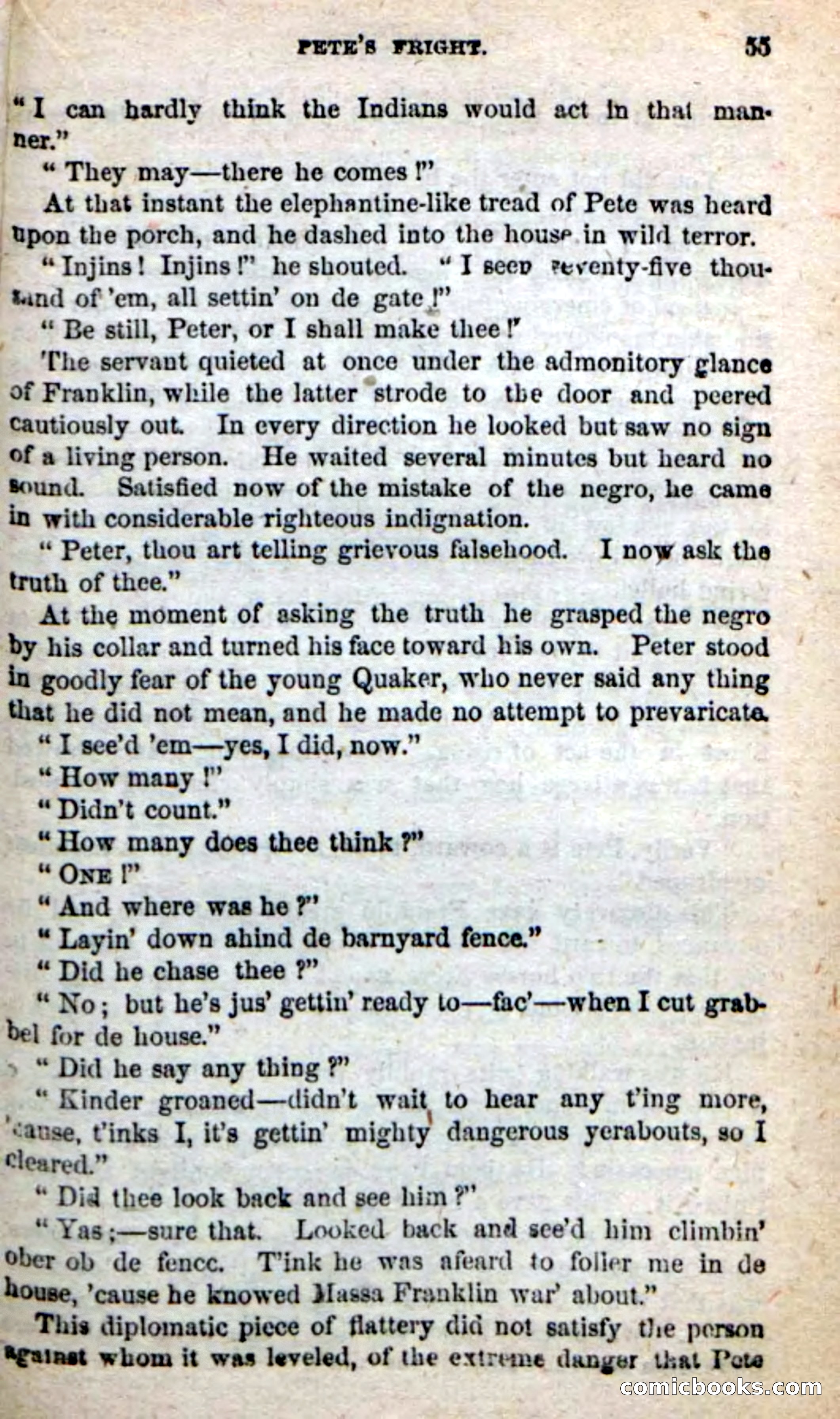 PETE'S FRIGHT. 55

"I can hardly think the Indians would act in that manner."

"They may—there he comes!"

At that instant the elephantine-like tread of Pete was heard upon the porch, and he dashed into the house in wild terror.

"Injins! Injins!" he shouted. "I seen seventy-five thousand of 'em, all settin' on de gate!"

"Be still, Peter, or I shall make thee!"

The servant quieted at once under the admonitory glance of Franklin, while the latter strode to the door and peered cautiously out. In every direction he looked but saw no sign of a living person. He waited several minutes but heard no sound. Satisfied now of the mistake of the negro, he came in with considerable righteous indignation.

"Peter, thou art telling grievous falsehood. I now ask the truth of thee."

At the moment of asking the truth he grasped the negro by his collar and turned his face toward his own. Peter stood in goodly fear of the young Quaker, who never said any thing that he did not mean, and he made no attempt to prevaricate.

"I see'd 'em—yes, I did, now."

"How many!"

"Didn't count."

"How many does thee think?"

"ONE!"

"And where was he?"

"Layin' down ahind de barnyard fence."

"Did he chase thee?"

"No; but he's jus' gettin' ready to—fac'—when I cut grabbel for de house."

"Did he say any thing?"

"Kinder groaned—didn't wait to hear any t'ing more, 'cause, t'inks I, it's gettin' mighty dangerous yerabouts, so I cleared."

"Did thee look back and see him?"

"Yas;—sure that. Looked back and see'd him climbin' ober ob de fence. T'ink he was afeard to foller me in de house, 'cause he knowed Massa Franklin war' about."

This diplomatic piece of flattery did not satisfy the person against whom it was leveled, of the extreme danger that Pete

comicbooks.com